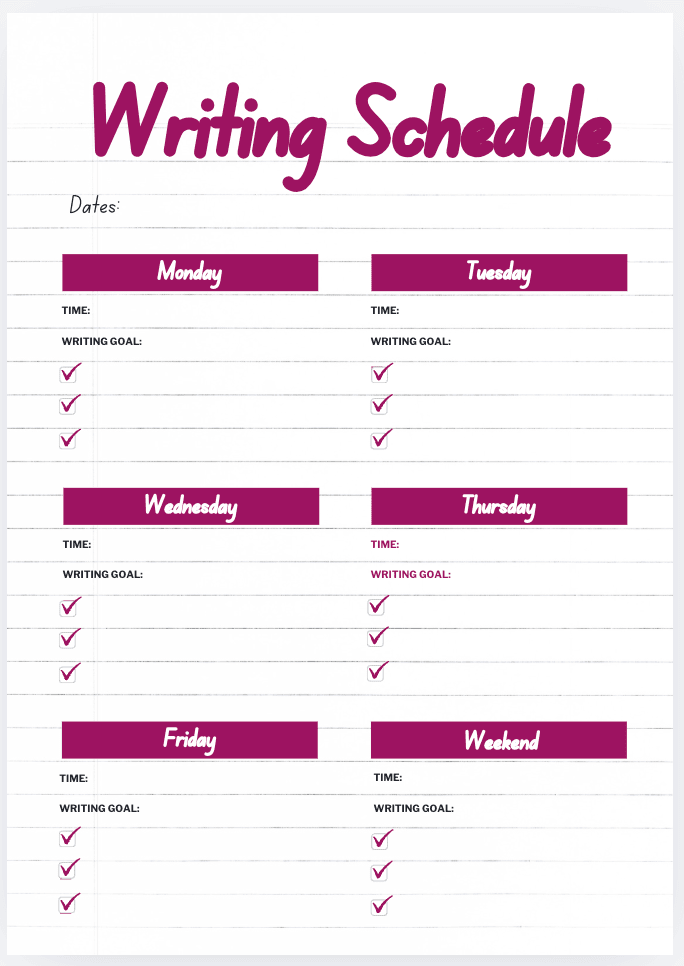 Writing Schedule

Dates:

Monday

TIME:

WRITING GOAL:

Tuesday

TIME:

WRITING GOAL:

Wednesday

TIME:

WRITING GOAL:

Thursday

TIME:

WRITING GOAL:

Friday

TIME:

WRITING GOAL:

Weekend

TIME:

WRITING GOAL: